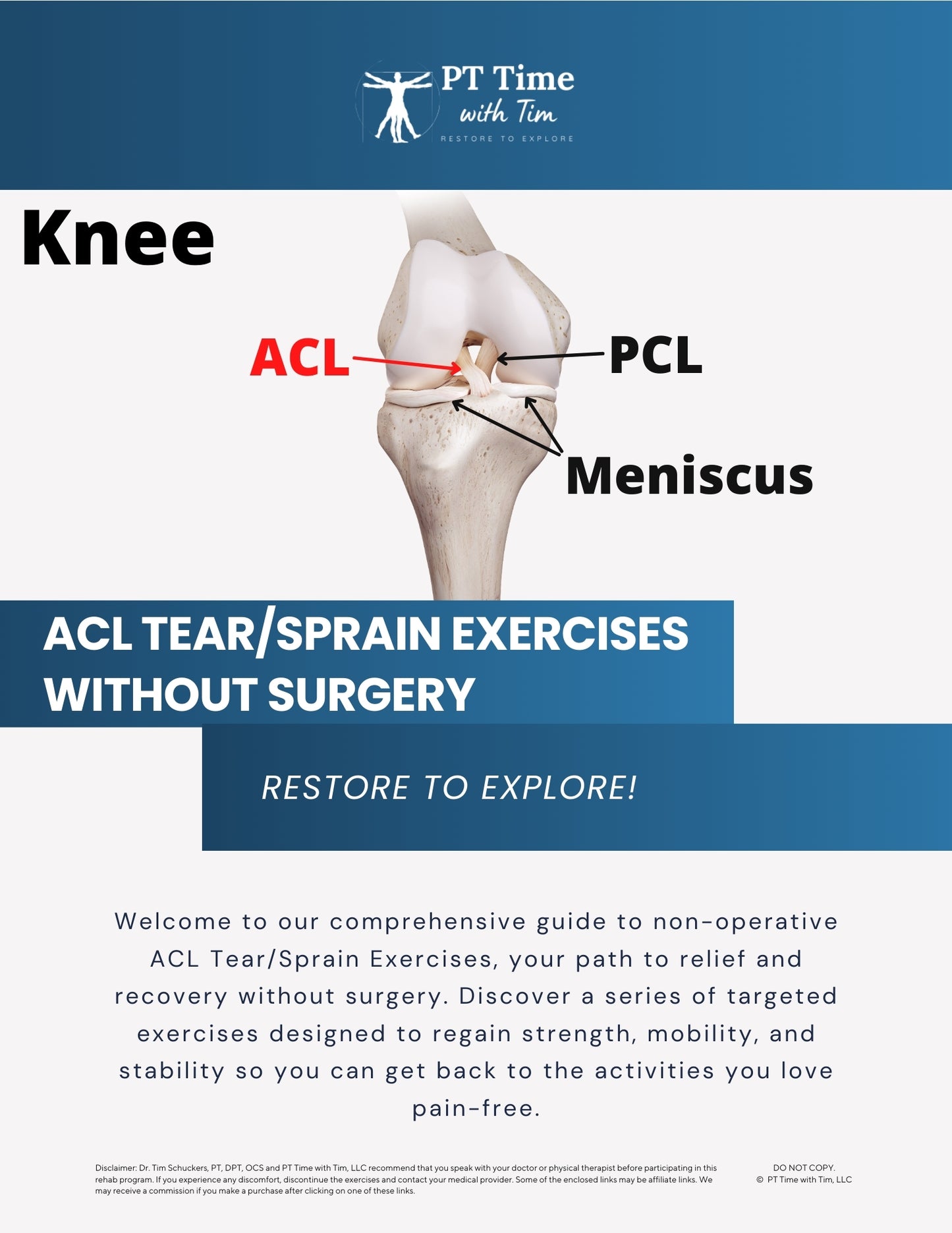 PT Time
with Tim
RESTORE TO EXPLORE

Knee

ACL

PCL

Meniscus

ACL TEAR/SPRAIN EXERCISES WITHOUT SURGERY

RESTORE TO EXPLORE!

Welcome to our comprehensive guide to non-operative ACL Tear/Sprain Exercises, your path to relief and recovery without surgery. Discover a series of targeted exercises designed to regain strength, mobility, and stability so you can get back to the activities you love pain-free.

Disclaimer: Dr. Tim Schuckers, PT, DPT, OCS and PT Time with Tim, LLC recommend that you speak with your doctor or physical therapist before participating in this rehab program. If you experience any discomfort, discontinue the exercises and contact your medical provider. Some of the enclosed links may be affiliate links. We may receive a commission if you make a purchase after clicking on one of these links.

DO NOT COPY.
© PT Time with Tim, LLC